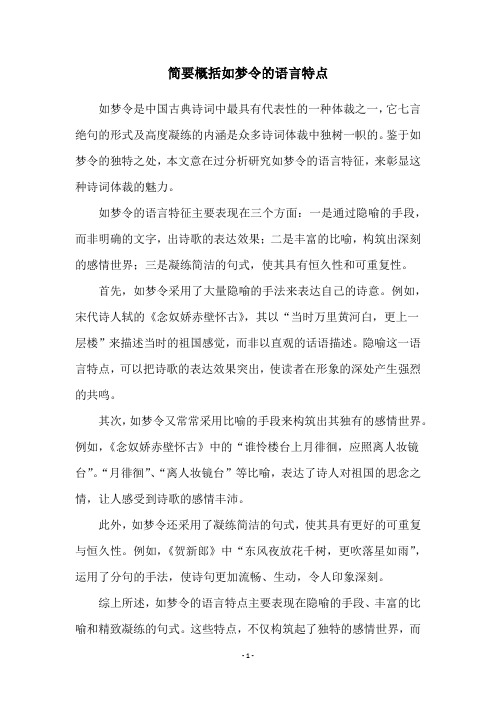 简要概括如梦令的语言特点

如梦令是中国古典诗词中最具有代表性的一种体裁之一，它七言绝句的形式及高度凝练的内涵是众多诗词体裁中独树一帜的。鉴于如梦令的独特之处，本文意在过分析研究如梦令的语言特征，来彰显这种诗词体裁的魅力。

如梦令的语言特征主要表现在三个方面：一是通过隐喻的手段，而非明确的文字，出诗歌的表达效果；二是丰富的比喻，构筑出深刻的感情世界；三是凝练简洁的句式，使其具有恒久性和可重复性。

首先，如梦令采用了大量隐喻的手法来表达自己的诗意。例如，宋代诗人轼的《念奴娇赤壁怀古》，其以“当时万里黄河白，更上一层楼”来描述当时的祖国感觉，而非以直观的话语描述。隐喻这一语言特点，可以把诗歌的表达效果突出，使读者在形象的深处产生强烈的共鸣。

其次，如梦令又常常采用比喻的手段来构筑出其独有的感情世界。例如，《念奴娇赤壁怀古》中的“谁怜楼台上月徘徊，应照离人妆镜台”。“月徘徊”、“离人妆镜台”等比喻，表达了诗人对祖国的思念之情，让人感受到诗歌的感情丰沛。

此外，如梦令还采用了凝练简洁的句式，使其具有更好的可重复与恒久性。例如，《贺新郎》中“东风夜放花千树，更吹落星如雨”，运用了分句的手法，使诗句更加流畅、生动，令人印象深刻。

综上所述，如梦令的语言特点主要表现在隐喻的手段、丰富的比喻和精致凝练的句式。这些特点，不仅构筑起了独特的感情世界，而

- 1 -